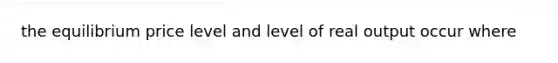 the equilibrium price level and level of real output occur where